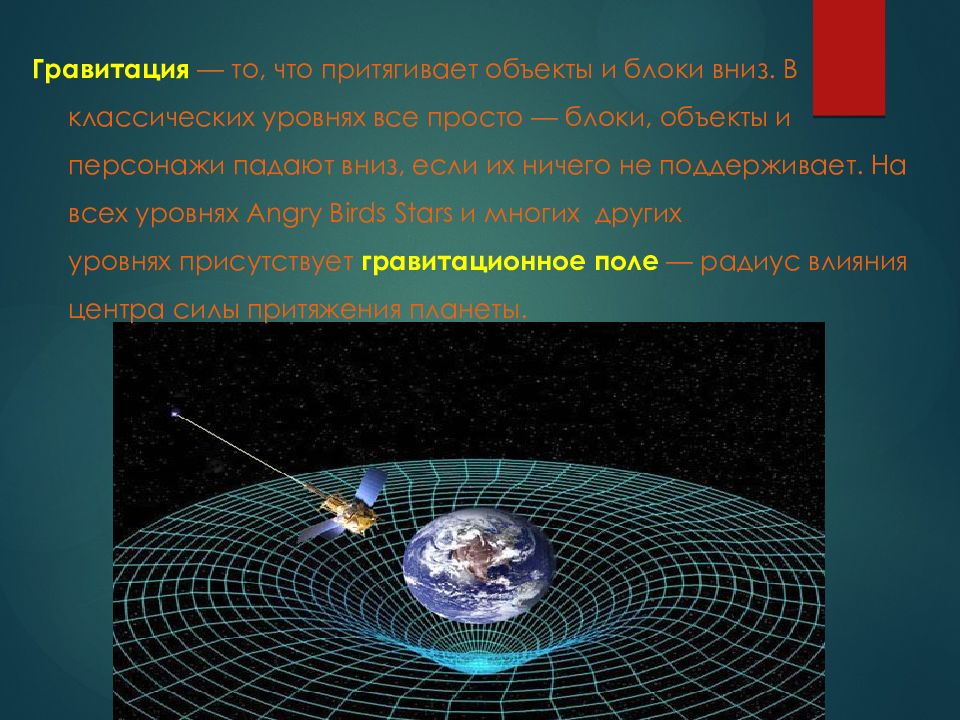 Гравитация — то, что притягивает объекты и блоки вниз. В классических уровнях все просто — блоки, объекты и персонажи падают вниз, если их ничего не поддерживает. На всех уровнях Angry Birds Stars и многих других уровнях присутствует гравитационное поле — радиус влияния центра силы притяжения планеты.